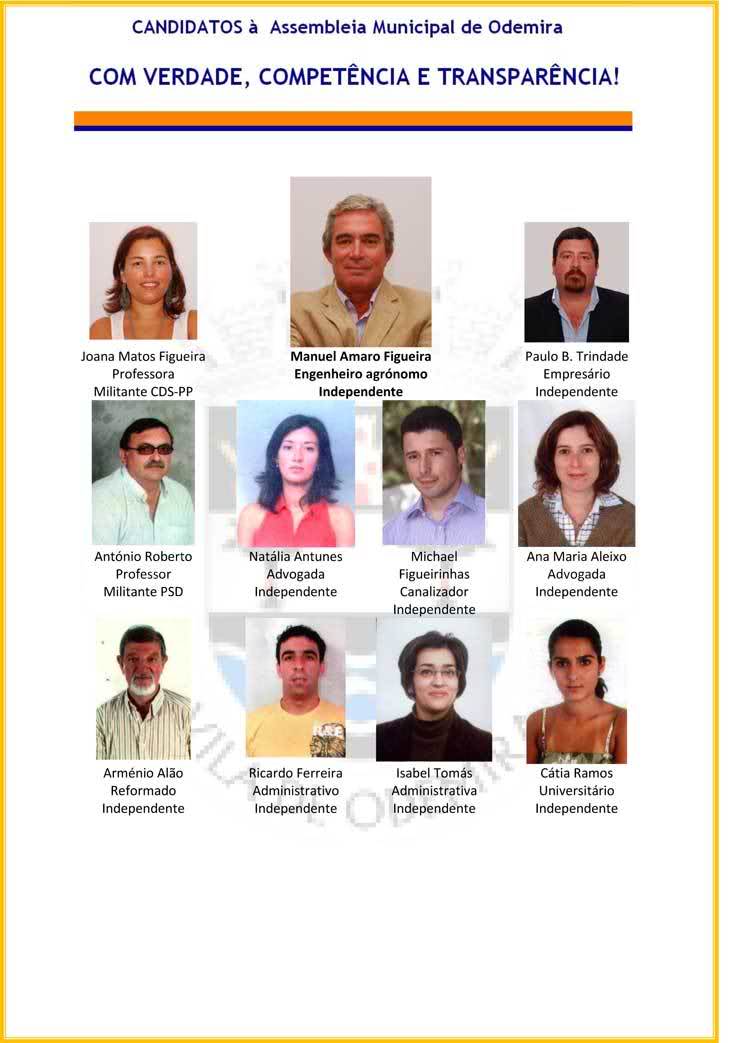 CANDIDATOS à Assembleia Municipal de Odemira

COM VERDADE, COMPETÊNCIA E TRANSPARÊNCIA!

Joana Matos Figueira
Professora
Militante CDS-PP

Manuel Amaro Figueira
Engenheiro agrónomo
Independente

Paulo B. Trindade
Empresário
Independente

António Roberto
Professor
Militante PSD

Natália Antunes
Advogada
Independente

Michael
Figueirinhas
Canalizador
Independente

Ana Maria Aleixo
Advogada
Independente

Arménio Alão
Reformado
Independente

Ricardo Ferreira
Administrativo
Independente

Isabel Tomás
Administrativa
Independente

Cátia Ramos
Universitário
Independente